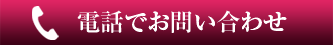 電話でお問い合わせ